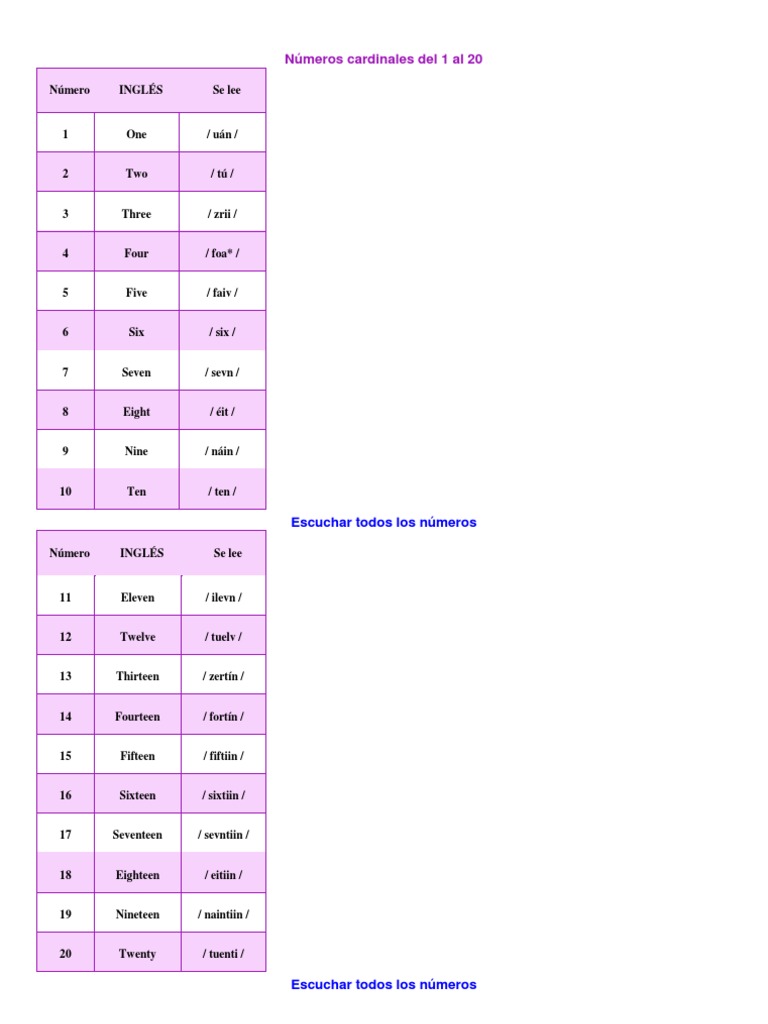 Números cardinales del 1 al 20

| Número | INGLÉS | Se lee |
|---|---|---|
| 1 | One | / uán / |
| 2 | Two | / tú / |
| 3 | Three | / zrii / |
| 4 | Four | / foa* / |
| 5 | Five | / faiv / |
| 6 | Six | / six / |
| 7 | Seven | / sevn / |
| 8 | Eight | / éit / |
| 9 | Nine | / náin / |
| 10 | Ten | / ten / |

Escuchar todos los números

| Número | INGLÉS | Se lee |
|---|---|---|
| 11 | Eleven | / ilevn / |
| 12 | Twelve | / tuelv / |
| 13 | Thirteen | / zertín / |
| 14 | Fourteen | / fortín / |
| 15 | Fifteen | / fiftiin / |
| 16 | Sixteen | / sixtiin / |
| 17 | Seventeen | / sevntiin / |
| 18 | Eighteen | / eitiin / |
| 19 | Nineteen | / naintiin / |
| 20 | Twenty | / tuenti / |

Escuchar todos los números